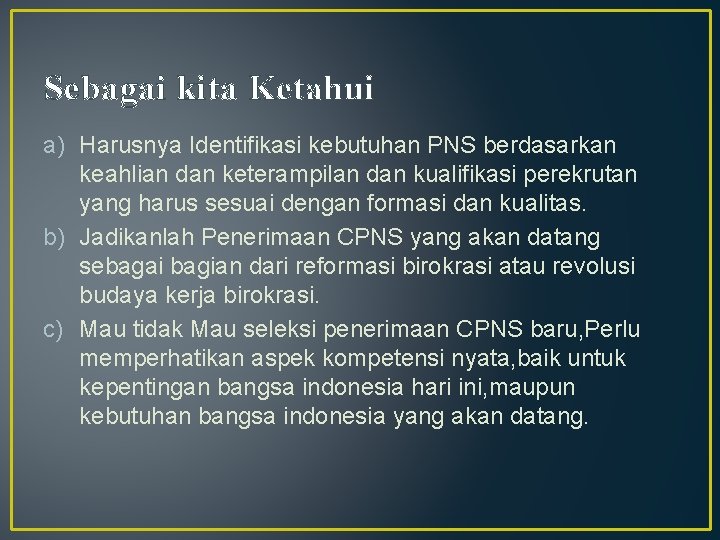 Sebagai kita Ketahui

a) Harusnya Identifikasi kebutuhan PNS berdasarkan keahlian dan keterampilan dan kualifikasi perekrutan yang harus sesuai dengan formasi dan kualitas.

b) Jadikanlah Penerimaan CPNS yang akan datang sebagai bagian dari reformasi birokrasi atau revolusi budaya kerja birokrasi.

c) Mau tidak Mau seleksi penerimaan CPNS baru,Perlu memperhatikan aspek kompetensi nyata,baik untuk kepentingan bangsa indonesia hari ini,maupun kebutuhan bangsa indonesia yang akan datang.